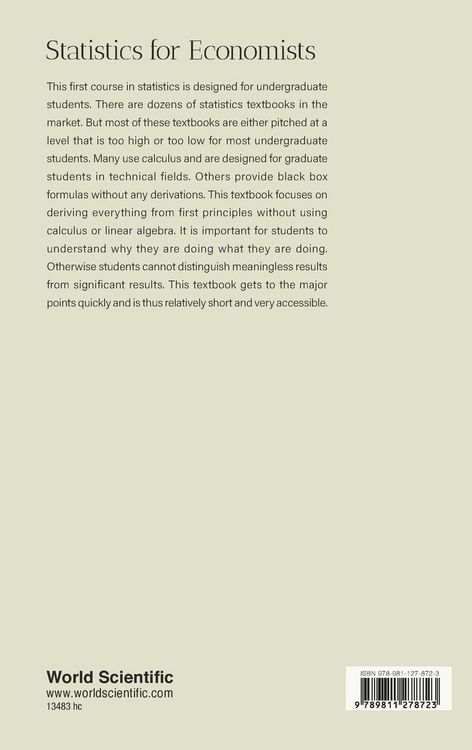 Statistics for Economists

This first course in statistics is designed for undergraduate students. There are dozens of statistics textbooks in the market. But most of these textbooks are either pitched at a level that is too high or too low for most undergraduate students. Many use calculus and are designed for graduate students in technical fields. Others provide black box formulas without any derivations. This textbook focuses on deriving everything from first principles without using calculus or linear algebra. It is important for students to understand why they are doing what they are doing. Otherwise students cannot distinguish meaningless results from significant results. This textbook gets to the major points quickly and is thus relatively short and very accessible.

World Scientific
www.worldscientific.com
13483 hc

ISBN 978-981-127-872-3
9 789811 278723